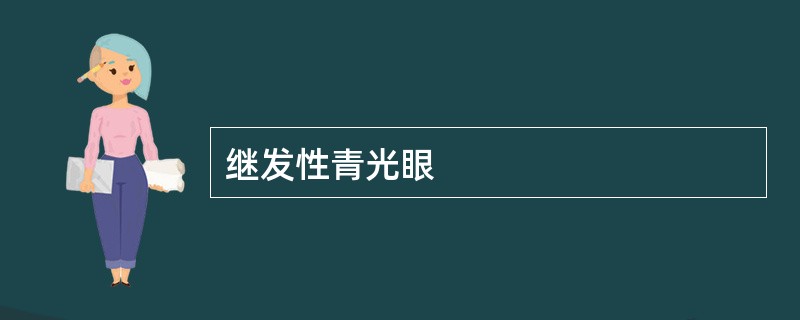 继发性青光眼